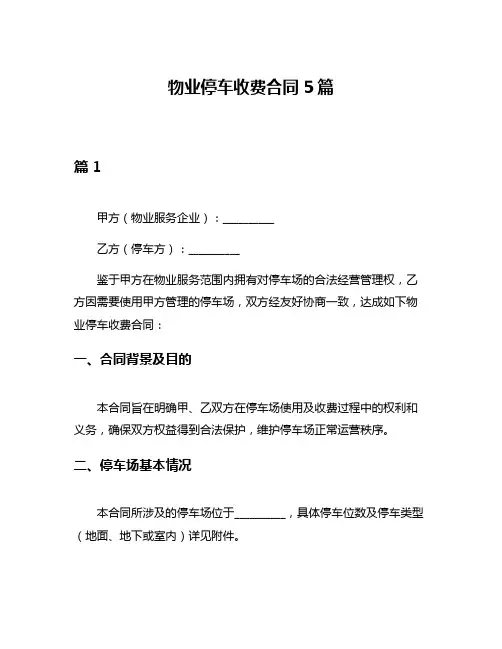 物业停车收费合同 5 篇

篇 1

甲方（物业服务企业）：__________

乙方（停车方）：__________

鉴于甲方在物业服务范围内拥有对停车场的合法经营管理权，乙方因需要使用甲方管理的停车场，双方经友好协商一致，达成如下物业停车收费合同：

一、合同背景及目的

本合同旨在明确甲、乙双方在停车场使用及收费过程中的权利和义务，确保双方权益得到合法保护，维护停车场正常运营秩序。

二、停车场基本情况

本合同所涉及的停车场位于__________，具体停车位数及停车类型（地面、地下或室内）详见附件。